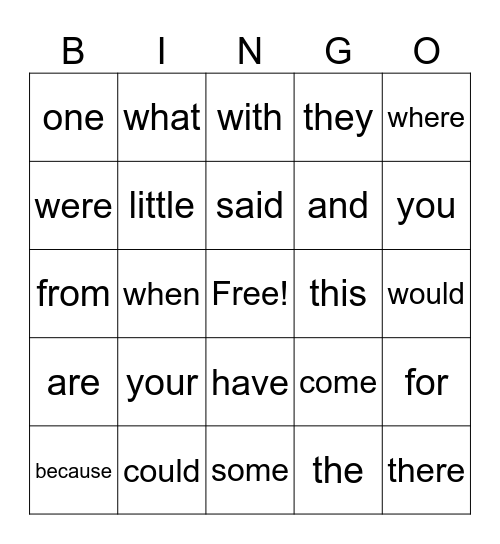 | B | I | N | G | O |
|---|---|---|---|---|
| one | what | with | they | where |
| were | little | said | and | you |
| from | when | Free! | this | would |
| are | your | have | come | for |
| because | could | some | the | there |